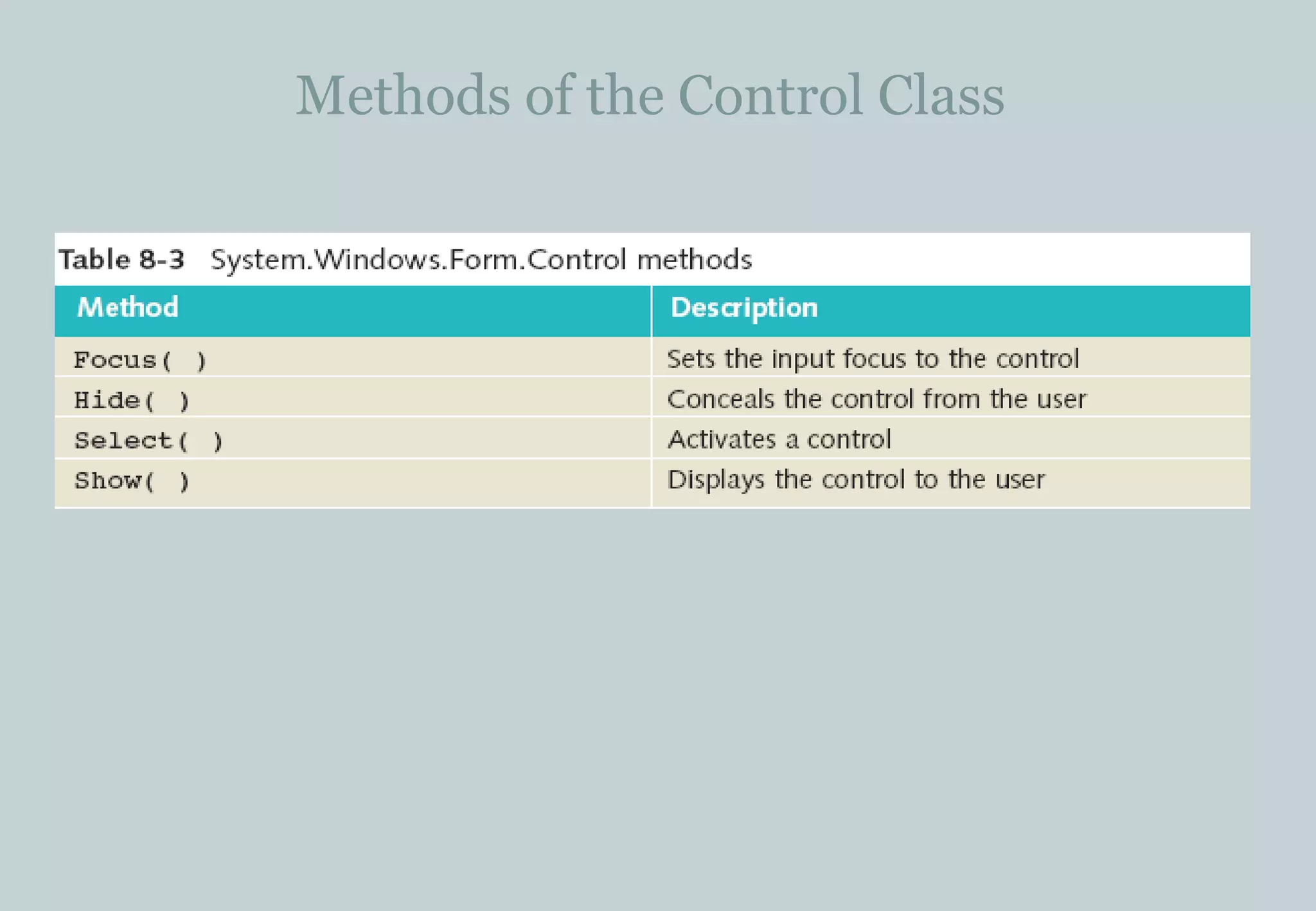 Methods of the Control Class

Table 8-3 System.Windows.Form.Control methods

| Method | Description |
|---|---|
| Focus( ) | Sets the input focus to the control |
| Hide( ) | Conceals the control from the user |
| Select( ) | Activates a control |
| Show( ) | Displays the control to the user |